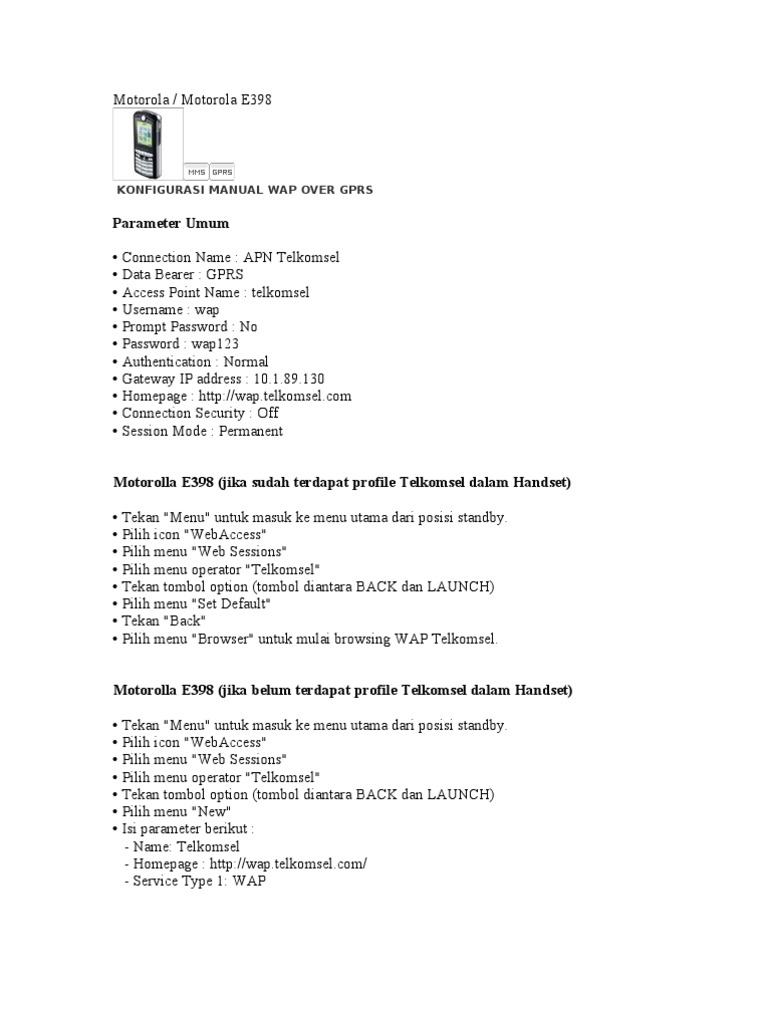 Motorola / Motorola E398

MMS GPRS

KONFIGURASI MANUAL WAP OVER GPRS

Parameter Umum

• Connection Name : APN Telkomsel
• Data Bearer : GPRS
• Access Point Name : telkomsel
• Username : wap
• Prompt Password : No
• Password : wap123
• Authentication : Normal
• Gateway IP address : 10.1.89.130
• Homepage : http://wap.telkomsel.com
• Connection Security : Off
• Session Mode : Permanent

Motorolla E398 (jika sudah terdapat profile Telkomsel dalam Handset)

• Tekan "Menu" untuk masuk ke menu utama dari posisi standby.
• Pilih icon "WebAccess"
• Pilih menu "Web Sessions"
• Pilih menu operator "Telkomsel"
• Tekan tombol option (tombol diantara BACK dan LAUNCH)
• Pilih menu "Set Default"
• Tekan "Back"
• Pilih menu "Browser" untuk mulai browsing WAP Telkomsel.

Motorolla E398 (jika belum terdapat profile Telkomsel dalam Handset)

• Tekan "Menu" untuk masuk ke menu utama dari posisi standby.
• Pilih icon "WebAccess"
• Pilih menu "Web Sessions"
• Pilih menu operator "Telkomsel"
• Tekan tombol option (tombol diantara BACK dan LAUNCH)
• Pilih menu "New"
• Isi parameter berikut :
- Name: Telkomsel
- Homepage : http://wap.telkomsel.com/
- Service Type 1: WAP